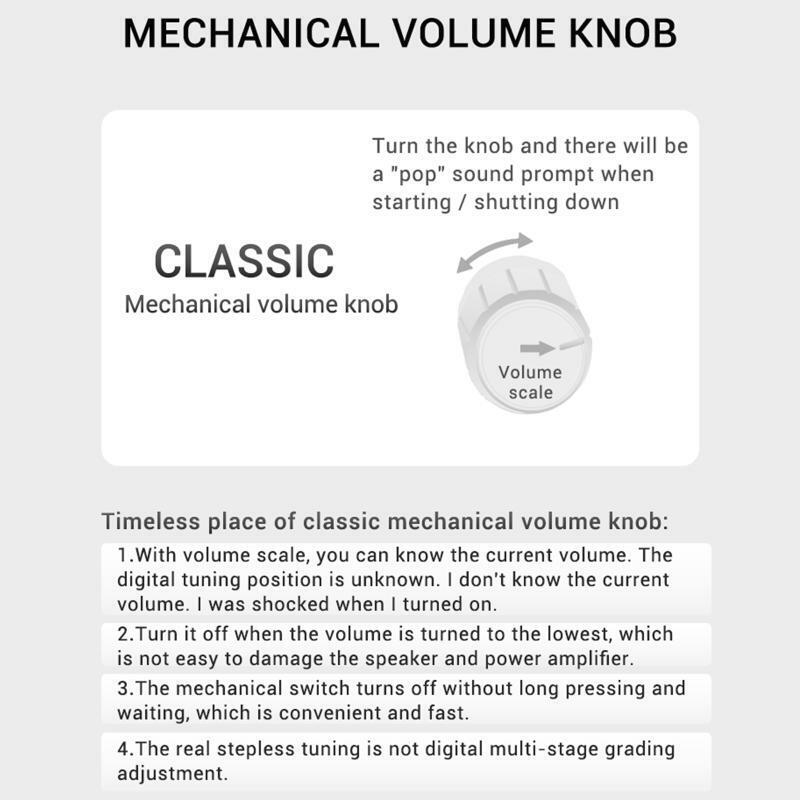 MECHANICAL VOLUME KNOB

CLASSIC
Mechanical volume knob

Turn the knob and there will be a "pop" sound prompt when starting / shutting down

Volume scale

Timeless place of classic mechanical volume knob:

1.With volume scale, you can know the current volume. The digital tuning position is unknown. I don't know the current volume. I was shocked when I turned on.

2.Turn it off when the volume is turned to the lowest, which is not easy to damage the speaker and power amplifier.

3.The mechanical switch turns off without long pressing and waiting, which is convenient and fast.

4.The real stepless tuning is not digital multi-stage grading adjustment.